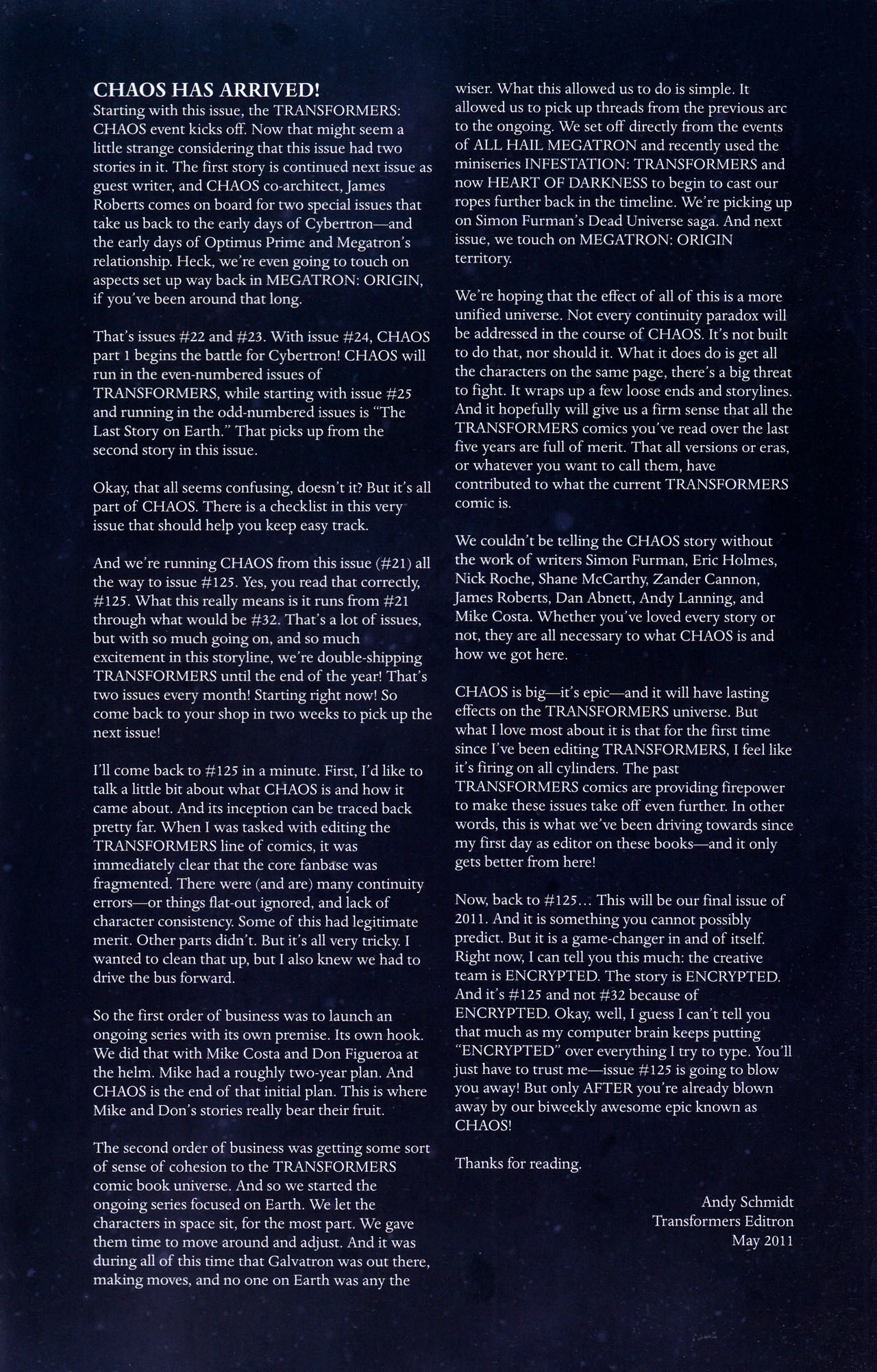 CHAOS HAS ARRIVED!
Starting with this issue, the TRANSFORMERS: CHAOS event kicks off. Now that might seem a little strange considering that this issue had two stories in it. The first story is continued next issue as guest writer, and CHAOS co-architect, James Roberts comes on board for two special issues that take us back to the early days of Cybertron—and the early days of Optimus Prime and Megatron's relationship. Heck, we're even going to touch on aspects set up way back in MEGATRON: ORIGIN, if you've been around that long.

That's issues #22 and #23. With issue #24, CHAOS part 1 begins the battle for Cybertron! CHAOS will run in the even-numbered issues of TRANSFORMERS, while starting with issue #25 and running in the odd-numbered issues is "The Last Story on Earth." That picks up from the second story in this issue.

Okay, that all seems confusing, doesn't it? But it's all part of CHAOS. There is a checklist in this very issue that should help you keep easy track.

And we're running CHAOS from this issue (#21) all the way to issue #125. Yes, you read that correctly, #125. What this really means is it runs from #21 through what would be #32. That's a lot of issues, but with so much going on, and so much excitement in this storyline, we're double-shipping TRANSFORMERS until the end of the year! That's two issues every month! Starting right now! So come back to your shop in two weeks to pick up the next issue!

I'll come back to #125 in a minute. First, I'd like to talk a little bit about what CHAOS is and how it came about. And its inception can be traced back pretty far. When I was tasked with editing the TRANSFORMERS line of comics, it was immediately clear that the core fanbase was fragmented. There were (and are) many continuity errors—or things flat-out ignored, and lack of character consistency. Some of this had legitimate merit. Other parts didn't. But it's all very tricky. I wanted to clean that up, but I also knew we had to drive the bus forward.

So the first order of business was to launch an ongoing series with its own premise. Its own hook. We did that with Mike Costa and Don Figueroa at the helm. Mike had a roughly two-year plan. And CHAOS is the end of that initial plan. This is where Mike and Don's stories really bear their fruit.

The second order of business was getting some sort of sense of cohesion to the TRANSFORMERS comic book universe. And so we started the ongoing series focused on Earth. We let the characters in space sit, for the most part. We gave them time to move around and adjust. And it was during all of this time that Galvatron was out there, making moves, and no one on Earth was any the wiser. What this allowed us to do is simple. It allowed us to pick up threads from the previous arc to the ongoing. We set off directly from the events of ALL HAIL MEGATRON and recently used the miniseries INFESTATION: TRANSFORMERS and now HEART OF DARKNESS to begin to cast our ropes further back in the timeline. We're picking up on Simon Furman's Dead Universe saga. And next issue, we touch on MEGATRON: ORIGIN territory.

We're hoping that the effect of all of this is a more unified universe. Not every continuity paradox will be addressed in the course of CHAOS. It's not built to do that, nor should it. What it does do is get all the characters on the same page, there's a big threat to fight. It wraps up a few loose ends and storylines. And it hopefully will give us a firm sense that all the TRANSFORMERS comics you've read over the last five years are full of merit. That all versions or eras, or whatever you want to call them, have contributed to what the current TRANSFORMERS comic is.

We couldn't be telling the CHAOS story without the work of writers Simon Furman, Eric Holmes, Nick Roche, Shane McCarthy, Zander Cannon, James Roberts, Dan Abnett, Andy Lanning, and Mike Costa. Whether you've loved every story or not, they are all necessary to what CHAOS is and how we got here.

CHAOS is big—it's epic—and it will have lasting effects on the TRANSFORMERS universe. But what I love most about it is that for the first time since I've been editing TRANSFORMERS, I feel like it's firing on all cylinders. The past TRANSFORMERS comics are providing firepower to make these issues take off even further. In other words, this is what we've been driving towards since my first day as editor on these books—and it only gets better from here!

Now, back to #125... This will be our final issue of 2011. And it is something you cannot possibly predict. But it is a game-changer in and of itself. Right now, I can tell you this much: the creative team is ENCRYPTED. The story is ENCRYPTED. And it's #125 and not #32 because of ENCRYPTED. Okay, well, I guess I can't tell you that much as my computer brain keeps putting "ENCRYPTED" over everything I try to type. You'll just have to trust me—issue #125 is going to blow you away! But only AFTER you're already blown away by our biweekly awesome epic known as CHAOS!

Thanks for reading.

Andy Schmidt
Transformers Editron
May 2011